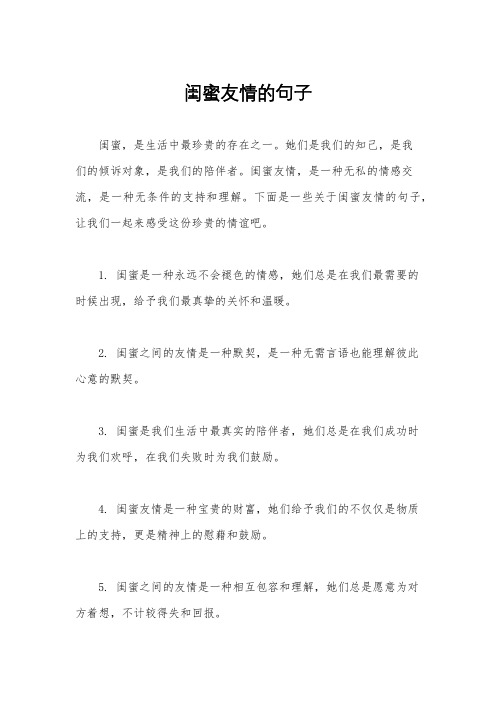 闺蜜友情的句子

闺蜜，是生活中最珍贵的存在之一。她们是我们的知己，是我们的倾诉对象，是我们的陪伴者。闺蜜友情，是一种无私的情感交流，是一种无条件的支持和理解。下面是一些关于闺蜜友情的句子，让我们一起来感受这份珍贵的情谊吧。

1. 闺蜜是一种永远不会褪色的情感，她们总是在我们最需要的时候出现，给予我们最真挚的关怀和温暖。

2. 闺蜜之间的友情是一种默契，是一种无需言语也能理解彼此心意的默契。

3. 闺蜜是我们生活中最真实的陪伴者，她们总是在我们成功时为我们欢呼，在我们失败时为我们鼓励。

4. 闺蜜友情是一种宝贵的财富，她们给予我们的不仅仅是物质上的支持，更是精神上的慰藉和鼓励。

5. 闺蜜之间的友情是一种相互包容和理解，她们总是愿意为对方着想，不计较得失和回报。